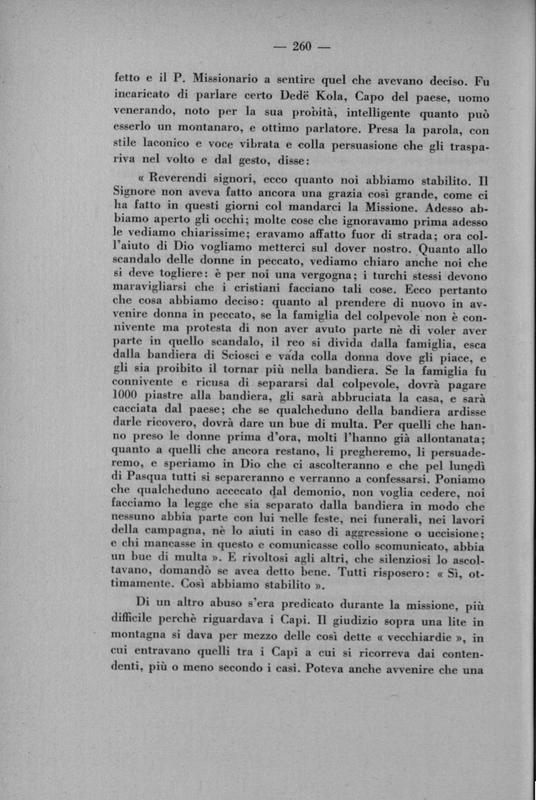 — 260 —

fetto e il P. Missionario a sentire quel che avevano deciso. Fu incaricato di parlare certo Dedë Kola, Capo del paese, uomo venerando, noto per la sua probità, intelligente quanto può esserlo un montanaro, e ottimo parlatore. Presa la parola, con stile laconico e voce vibrata e colla persuasione che gli traspariva nel volto e dal gesto, disse:

« Reverendi signori, ecco quanto noi abbiamo stabilito. Il Signore non aveva fatto ancora una grazia così grande, come ci ha fatto in questi giorni col mandarci la Missione. Adesso abbiamo aperto gli occhi; molte cose che ignoravamo prima adesso le vediamo chiarissime; eravamo affatto fuor di strada; ora coll'aiuto di Dio vogliamo metterci sul dover nostro. Quanto allo scandalo delle donne in peccato, vediamo chiaro anche noi che si deve togliere: è per noi una vergogna; i turchi stessi devono maravigliarsi che i cristiani facciano tali cose. Ecco pertanto che cosa abbiamo deciso: quanto al prendere di nuovo in avvenire donna in peccato, se la famiglia del colpevole non è connivente ma protesta di non aver avuto parte nè di voler aver parte in quello scandalo, il reo si divida dalla famiglia, esca dalla bandiera di Sciosci e vada colla donna dove gli piace, e gli sia proibito il tornar più nella bandiera. Se la famiglia fu connivente e ricusa di separarsi dal colpevole, dovrà pagare 1000 piastre alla bandiera, gli sarà abbruciata la casa, e sarà cacciata dal paese; che se qualcheduno della bandiera ardisse darle ricovero, dovrà dare un bue di multa. Per quelli che hanno preso le donne prima d'ora, molti l'hanno già allontanata; quanto a quelli che ancora restano, li pregheremo, li persuaderemo, e speriamo in Dio che ci ascolteranno e che pel lunedì di Pasqua tutti si separeranno e verranno a confessarsi. Poniamo che qualcheduno accecato dal demonio, non voglia cedere, noi facciamo la legge che sia separato dalla bandiera in modo che nessuno abbia parte con lui nelle feste, nei funerali, nei lavori della campagna, nè lo aiuti in caso di aggressione o uccisione; e chi mancasse in questo e comunicasse collo scomunicato, abbia un bue di multa ». E rivoltosi agli altri, che silenziosi lo ascoltavano, domandò se avea detto bene. Tutti risposero: « Sì, ottimamente. Così abbiamo stabilito ».

Di un altro abuso s'era predicato durante la missione, più difficile perchè riguardava i Capi. Il giudizio sopra una lite in montagna si dava per mezzo delle così dette « vecchiardie », in cui entravano quelli tra i Capi a cui si ricorreva dai contendenti, più o meno secondo i casi. Poteva anche avvenire che una